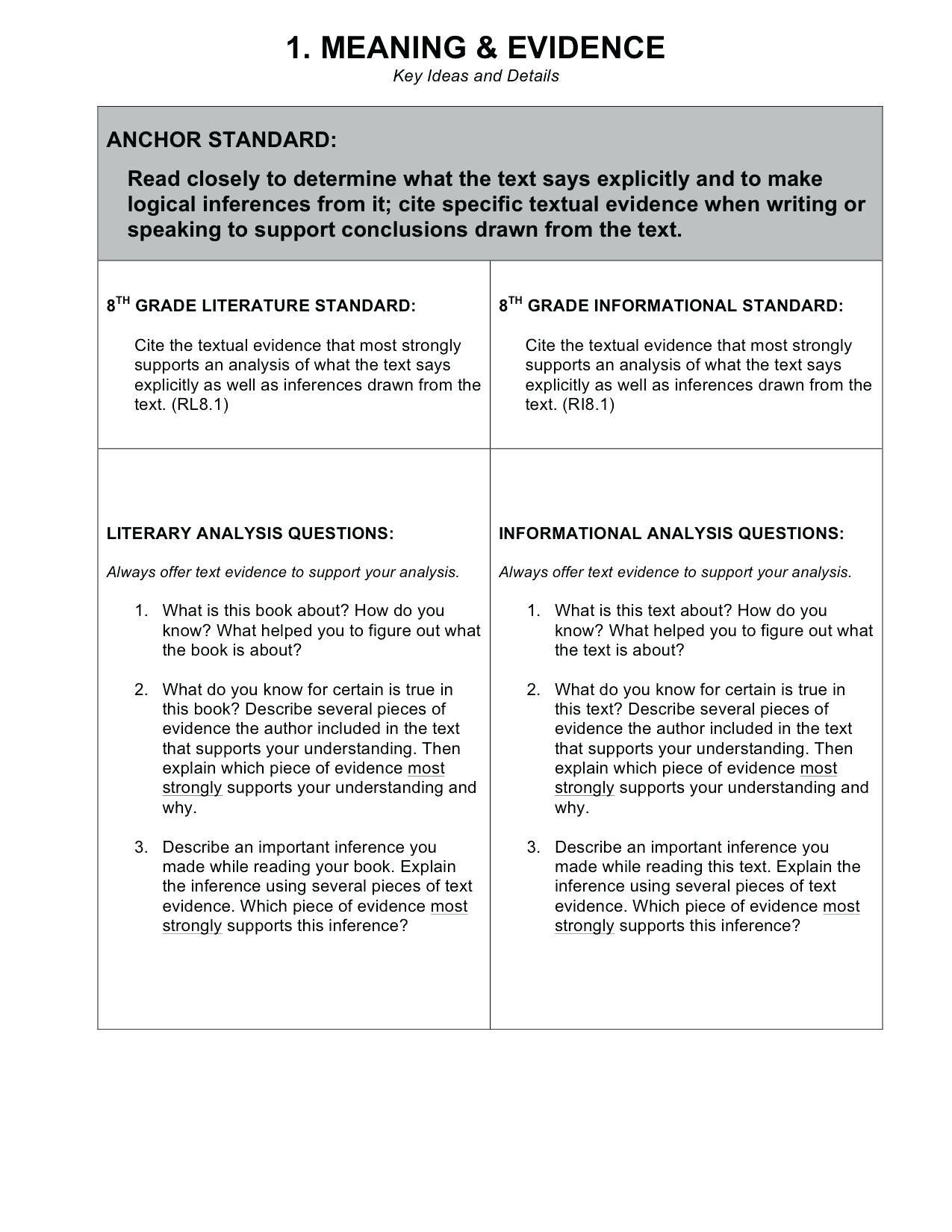 1. MEANING & EVIDENCE
Key Ideas and Details

ANCHOR STANDARD:

Read closely to determine what the text says explicitly and to make logical inferences from it; cite specific textual evidence when writing or speaking to support conclusions drawn from the text.

8TH GRADE LITERATURE STANDARD:

Cite the textual evidence that most strongly supports an analysis of what the text says explicitly as well as inferences drawn from the text. (RL8.1)

LITERARY ANALYSIS QUESTIONS:

Always offer text evidence to support your analysis.

1. What is this book about? How do you know? What helped you to figure out what the book is about?

2. What do you know for certain is true in this book? Describe several pieces of evidence the author included in the text that supports your understanding. Then explain which piece of evidence most strongly supports your understanding and why.

3. Describe an important inference you made while reading your book. Explain the inference using several pieces of text evidence. Which piece of evidence most strongly supports this inference?

8TH GRADE INFORMATIONAL STANDARD:

Cite the textual evidence that most strongly supports an analysis of what the text says explicitly as well as inferences drawn from the text. (RI8.1)

INFORMATIONAL ANALYSIS QUESTIONS:

Always offer text evidence to support your analysis.

1. What is this text about? How do you know? What helped you to figure out what the text is about?

2. What do you know for certain is true in this text? Describe several pieces of evidence the author included in the text that supports your understanding. Then explain which piece of evidence most strongly supports your understanding and why.

3. Describe an important inference you made while reading this text. Explain the inference using several pieces of text evidence. Which piece of evidence most strongly supports this inference?